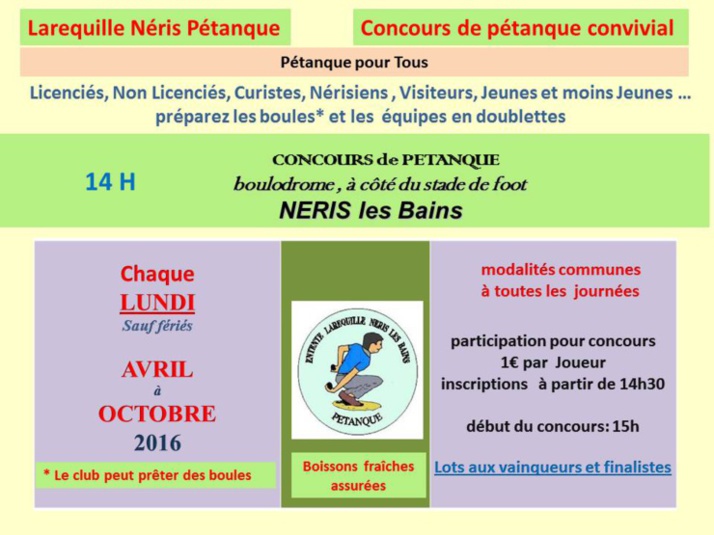 Larequille Néris Pétanque

Concours de pétanque convivial

Pétanque pour Tous

Licenciés, Non Licenciés, Curistes, Nérisiens , Visiteurs, Jeunes et moins Jeunes … préparez les boules* et les équipes en doublettes

14 H

CONCOURS de PETANQUE
boulodrome , à côté du stade de foot
NERIS les Bains

Chaque
LUNDI
Sauf fériés

AVRIL
à
OCTOBRE
2016

* Le club peut prêter des boules

ENTENTE LAREQUILLE NERIS LES BAINS
PETANQUE

Boissons fraîches assurées

modalités communes à toutes les journées

participation pour concours
1€ par Joueur
inscriptions à partir de 14h30

début du concours: 15h

Lots aux vainqueurs et finalistes